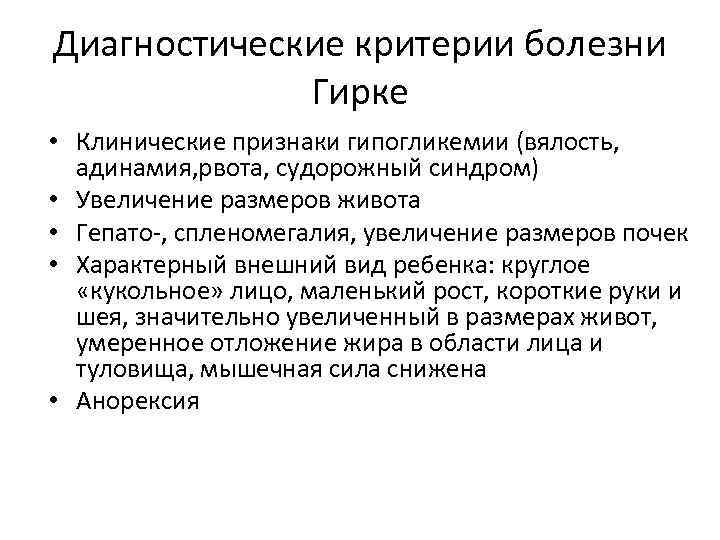 Диагностические критерии болезни Гирке

• Клинические признаки гипогликемии (вялость, адинамия,рвота, судорожный синдром)
• Увеличение размеров живота
• Гепато-, спленомегалия, увеличение размеров почек
• Характерный внешний вид ребенка: круглое «кукольное» лицо, маленький рост, короткие руки и шея, значительно увеличенный в размерах живот, умеренное отложение жира в области лица и туловища, мышечная сила снижена
• Анорексия